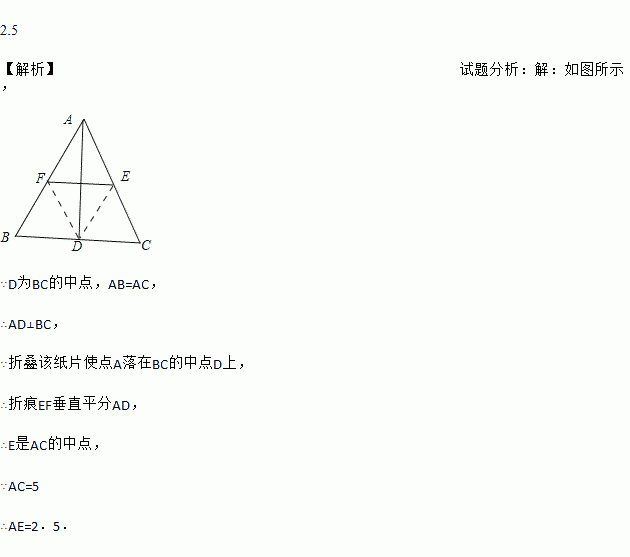 2.5

【解析】 试题分析：解：如图所示，

A
F E
B D C

∵D为BC的中点，AB=AC，

∴AD⊥BC，

∵折叠该纸片使点A落在BC的中点D上，

∴折痕EF垂直平分AD，

∴E是AC的中点，

∵AC=5

∴AE=2．5．